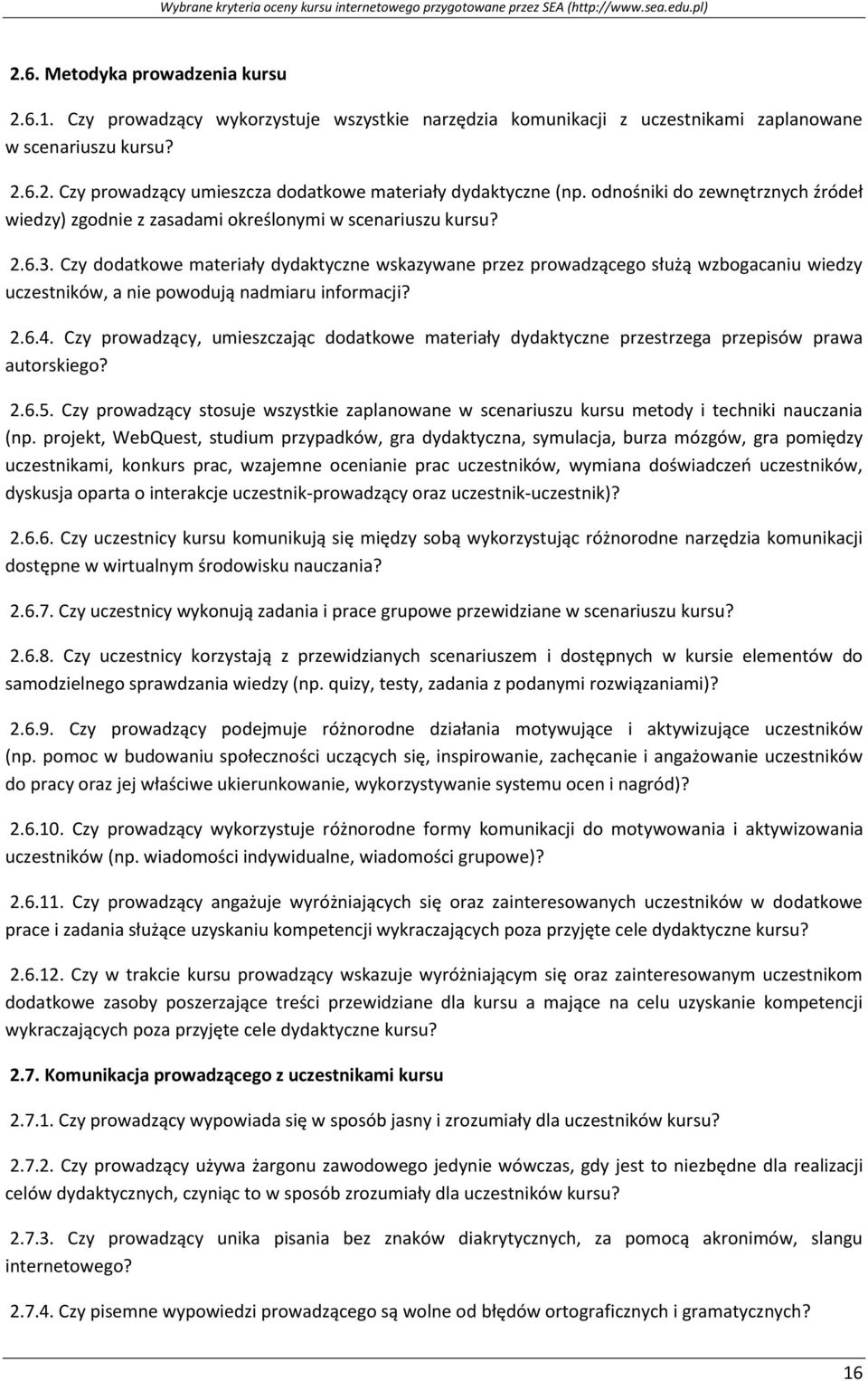 Wybrane kryteria oceny kursu internetowego przygotowane przez SEA (http://www.sea.edu.pl)

2.6. Metodyka prowadzenia kursu

2.6.1. Czy prowadzący wykorzystuje wszystkie narzędzia komunikacji z uczestnikami zaplanowane w scenariuszu kursu?

2.6.2. Czy prowadzący umieszcza dodatkowe materiały dydaktyczne (np. odnośniki do zewnętrznych źródeł wiedzy) zgodnie z zasadami określonymi w scenariuszu kursu?

2.6.3. Czy dodatkowe materiały dydaktyczne wskazywane przez prowadzącego służą wzbogacaniu wiedzy uczestników, a nie powodują nadmiaru informacji?

2.6.4. Czy prowadzący, umieszczając dodatkowe materiały dydaktyczne przestrzega przepisów prawa autorskiego?

2.6.5. Czy prowadzący stosuje wszystkie zaplanowane w scenariuszu kursu metody i techniki nauczania (np. projekt, WebQuest, studium przypadków, gra dydaktyczna, symulacja, burza mózgów, gra pomiędzy uczestnikami, konkurs prac, wzajemne ocenianie prac uczestników, wymiana doświadczeń uczestników, dyskusja oparta o interakcje uczestnik-prowadzący oraz uczestnik-uczestnik)?

2.6.6. Czy uczestnicy kursu komunikują się między sobą wykorzystując różnorodne narzędzia komunikacji dostępne w wirtualnym środowisku nauczania?

2.6.7. Czy uczestnicy wykonują zadania i prace grupowe przewidziane w scenariuszu kursu?

2.6.8. Czy uczestnicy korzystają z przewidzianych scenariuszem i dostępnych w kursie elementów do samodzielnego sprawdzania wiedzy (np. quizy, testy, zadania z podanymi rozwiązaniami)?

2.6.9. Czy prowadzący podejmuje różnorodne działania motywujące i aktywizujące uczestników (np. pomoc w budowaniu społeczności uczących się, inspirowanie, zachęcanie i angażowanie uczestników do pracy oraz jej właściwe ukierunkowanie, wykorzystywanie systemu ocen i nagród)?

2.6.10. Czy prowadzący wykorzystuje różnorodne formy komunikacji do motywowania i aktywizowania uczestników (np. wiadomości indywidualne, wiadomości grupowe)?

2.6.11. Czy prowadzący angażuje wyróżniających się oraz zainteresowanych uczestników w dodatkowe prace i zadania służące uzyskaniu kompetencji wykraczających poza przyjęte cele dydaktyczne kursu?

2.6.12. Czy w trakcie kursu prowadzący wskazuje wyróżniającym się oraz zainteresowanym uczestnikom dodatkowe zasoby poszerzające treści przewidziane dla kursu a mające na celu uzyskanie kompetencji wykraczających poza przyjęte cele dydaktyczne kursu?

2.7. Komunikacja prowadzącego z uczestnikami kursu

2.7.1. Czy prowadzący wypowiada się w sposób jasny i zrozumiały dla uczestników kursu?

2.7.2. Czy prowadzący używa żargonu zawodowego jedynie wówczas, gdy jest to niezbędne dla realizacji celów dydaktycznych, czyniąc to w sposób zrozumiały dla uczestników kursu?

2.7.3. Czy prowadzący unika pisania bez znaków diakrytycznych, za pomocą akronimów, slangu internetowego?

2.7.4. Czy pisemne wypowiedzi prowadzącego są wolne od błędów ortograficznych i gramatycznych?

16